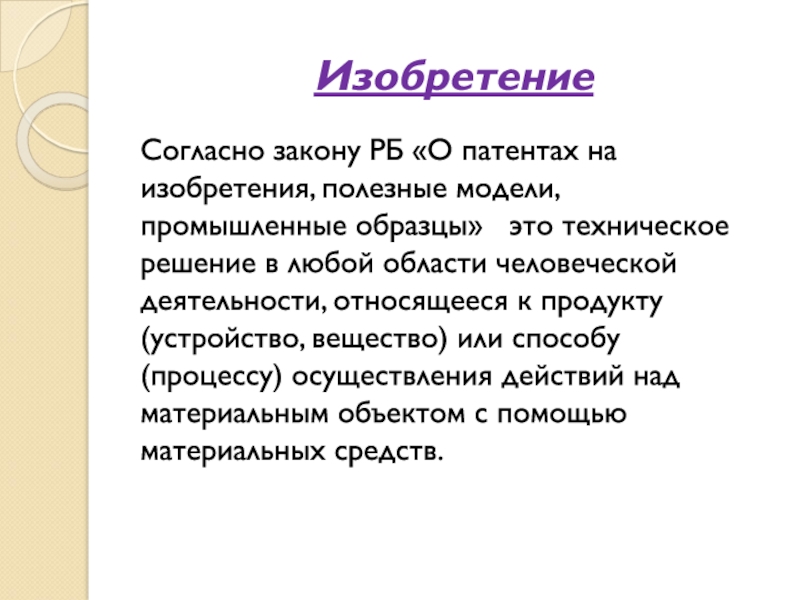 Изобретение

Согласно закону РБ «О патентах на изобретения, полезные модели, промышленные образцы»   это техническое решение в любой области человеческой деятельности, относящееся к продукту (устройство, вещество) или способу (процессу) осуществления действий над материальным объектом с помощью материальных средств.